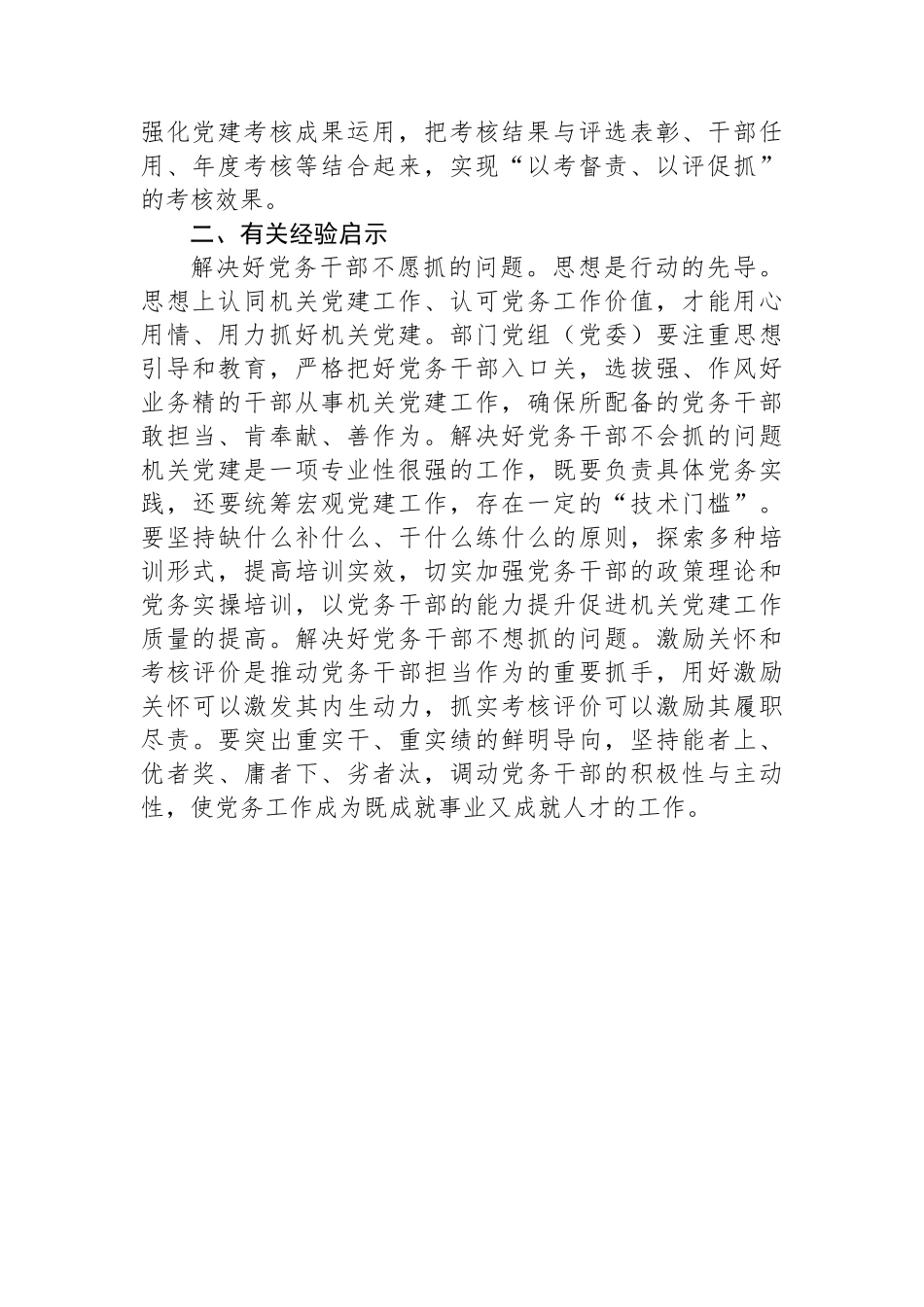 强化党建考核成果运用，把考核结果与评选表彰、干部任用、年度考核等结合起来，实现“以考督责、以评促抓”的考核效果。

二、有关经验启示

解决好党务干部不愿抓的问题。思想是行动的先导。思想上认同机关党建工作、认可党务工作价值，才能用心用情、用力抓好机关党建。部门党组（党委）要注重思想引导和教育，严格把好党务干部入口关，选拔强、作风好业务精的干部从事机关党建工作，确保所配备的党务干部敢担当、肯奉献、善作为。解决好党务干部不会抓的问题机关党建是一项专业性很强的工作，既要负责具体党务实践，还要统筹宏观党建工作，存在一定的“技术门槛”。要坚持缺什么补什么、干什么练什么的原则，探索多种培训形式，提高培训实效，切实加强党务干部的政策理论和党务实操培训，以党务干部的能力提升促进机关党建工作质量的提高。解决好党务干部不想抓的问题。激励关怀和考核评价是推动党务干部担当作为的重要抓手，用好激励关怀可以激发其内生动力，抓实考核评价可以激励其履职尽责。要突出重实干、重实绩的鲜明导向，坚持能者上、优者奖、庸者下、劣者汰，调动党务干部的积极性与主动性，使党务工作成为既成就事业又成就人才的工作。